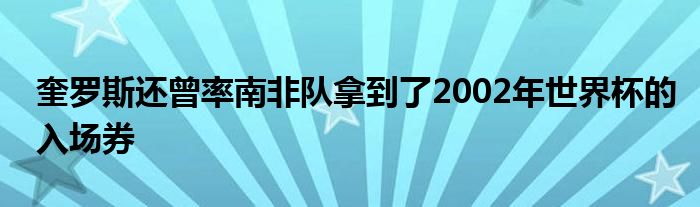 奎罗斯还曾率南非队拿到了2002年世界杯的入场券